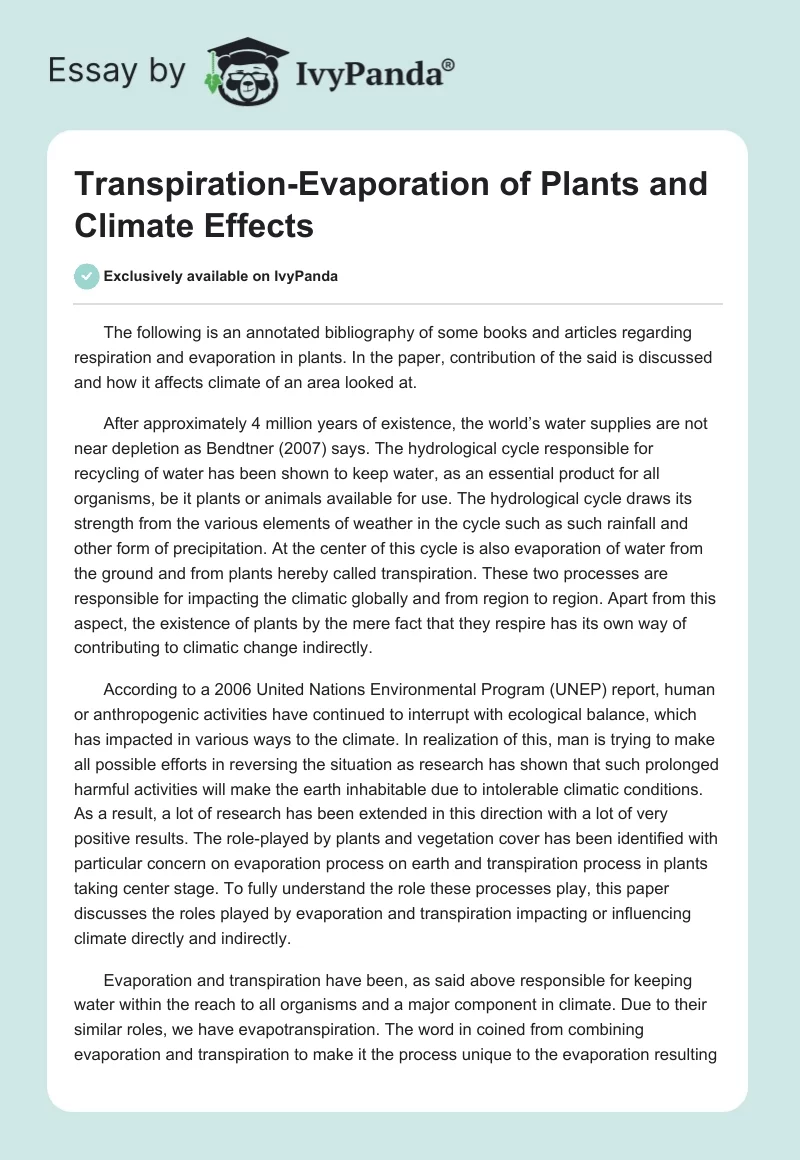 Essay by IvyPanda®

Transpiration-Evaporation of Plants and Climate Effects

Exclusively available on IvyPanda

The following is an annotated bibliography of some books and articles regarding respiration and evaporation in plants. In the paper, contribution of the said is discussed and how it affects climate of an area looked at.

After approximately 4 million years of existence, the world's water supplies are not near depletion as Bendtner (2007) says. The hydrological cycle responsible for recycling of water has been shown to keep water, as an essential product for all organisms, be it plants or animals available for use. The hydrological cycle draws its strength from the various elements of weather in the cycle such as such rainfall and other form of precipitation. At the center of this cycle is also evaporation of water from the ground and from plants hereby called transpiration. These two processes are responsible for impacting the climatic globally and from region to region. Apart from this aspect, the existence of plants by the mere fact that they respire has its own way of contributing to climatic change indirectly.

According to a 2006 United Nations Environmental Program (UNEP) report, human or anthropogenic activities have continued to interrupt with ecological balance, which has impacted in various ways to the climate. In realization of this, man is trying to make all possible efforts in reversing the situation as research has shown that such prolonged harmful activities will make the earth inhabitable due to intolerable climatic conditions. As a result, a lot of research has been extended in this direction with a lot of very positive results. The role-played by plants and vegetation cover has been identified with particular concern on evaporation process on earth and transpiration process in plants taking center stage. To fully understand the role these processes play, this paper discusses the roles played by evaporation and transpiration impacting or influencing climate directly and indirectly.

Evaporation and transpiration have been, as said above responsible for keeping water within the reach to all organisms and a major component in climate. Due to their similar roles, we have evapotranspiration. The word in coined from combining evaporation and transpiration to make it the process unique to the evaporation resulting